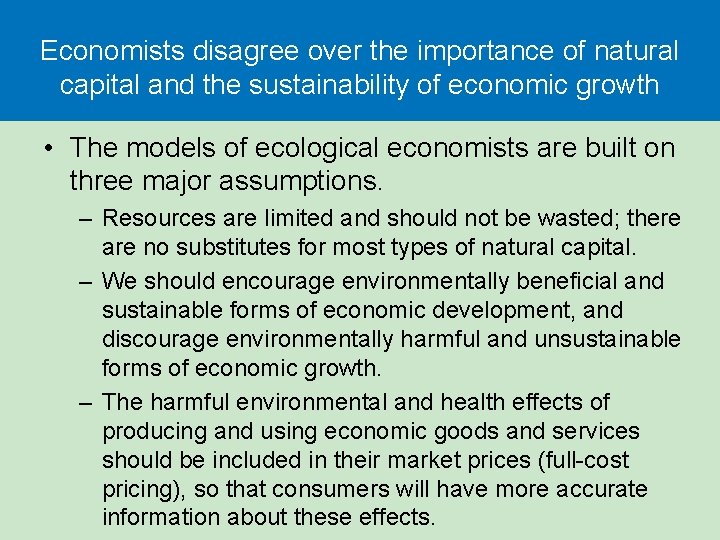 Economists disagree over the importance of natural capital and the sustainability of economic growth

• The models of ecological economists are built on three major assumptions.

– Resources are limited and should not be wasted; there are no substitutes for most types of natural capital.

– We should encourage environmentally beneficial and sustainable forms of economic development, and discourage environmentally harmful and unsustainable forms of economic growth.

– The harmful environmental and health effects of producing and using economic goods and services should be included in their market prices (full-cost pricing), so that consumers will have more accurate information about these effects.